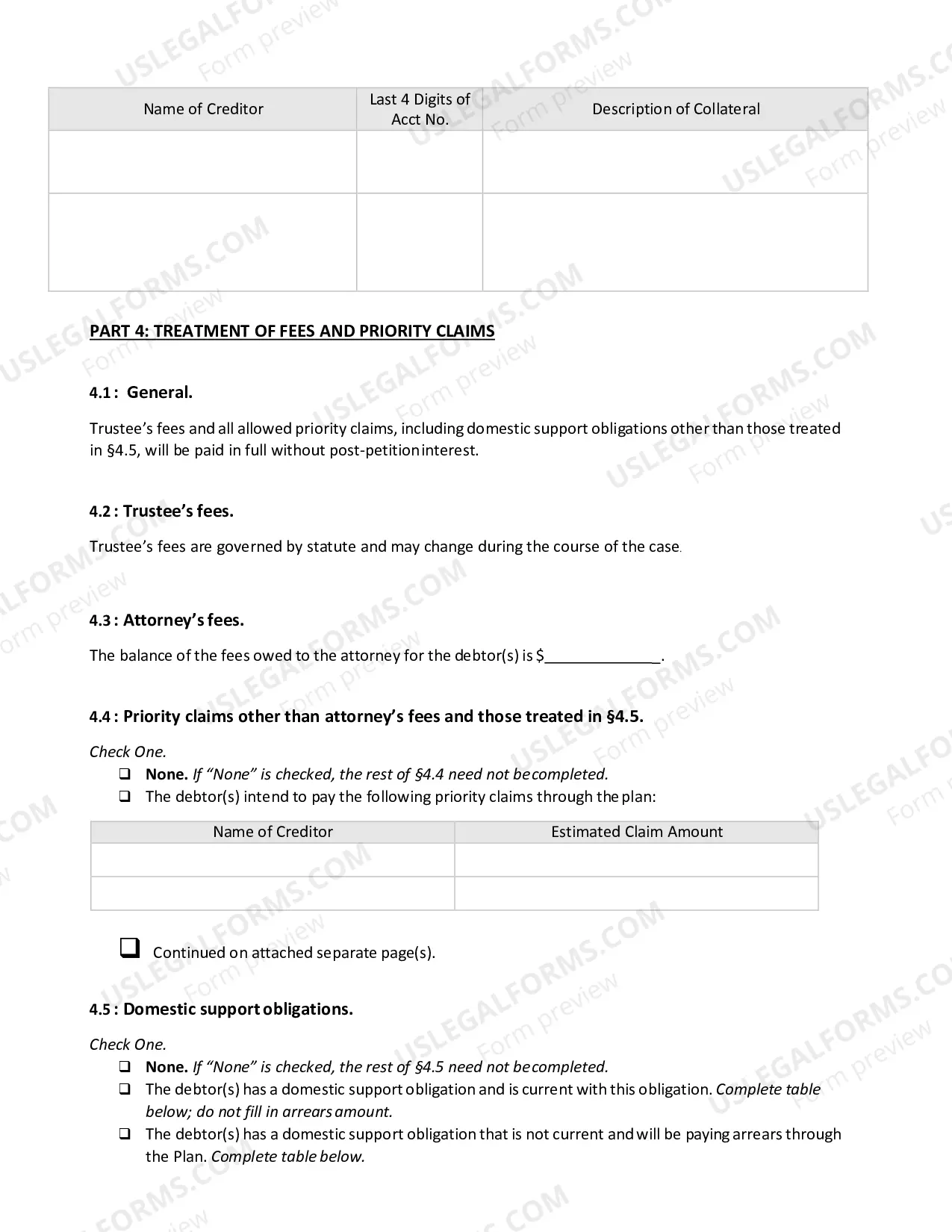 | Name of Creditor | Last 4 Digits of Acct No. | Description of Collateral |
|---|---|---|
| | | |
| | | |

PART 4: TREATMENT OF FEES AND PRIORITY CLAIMS

4.1 : General.

Trustee's fees and all allowed priority claims, including domestic support obligations other than those treated in §4.5, will be paid in full without post-petition interest.

4.2 : Trustee's fees.

Trustee's fees are governed by statute and may change during the course of the case.

4.3 : Attorney's fees.

The balance of the fees owed to the attorney for the debtor(s) is $____.

4.4 : Priority claims other than attorney's fees and those treated in §4.5.

Check One.
☐ None. If "None" is checked, the rest of §4.4 need not be completed.
☐ The debtor(s) intend to pay the following priority claims through the plan:

| Name of Creditor | Estimated Claim Amount |
|---|---|
| | |
| | |

☐ Continued on attached separate page(s).

4.5 : Domestic support obligations.

Check One.
☐ None. If "None" is checked, the rest of §4.5 need not be completed.
☐ The debtor(s) has a domestic support obligation and is current with this obligation. Complete table below; do not fill in arrears amount.
☐ The debtor(s) has a domestic support obligation that is not current and will be paying arrears through the Plan. Complete table below.

USLEGALFORMS.COM Form preview